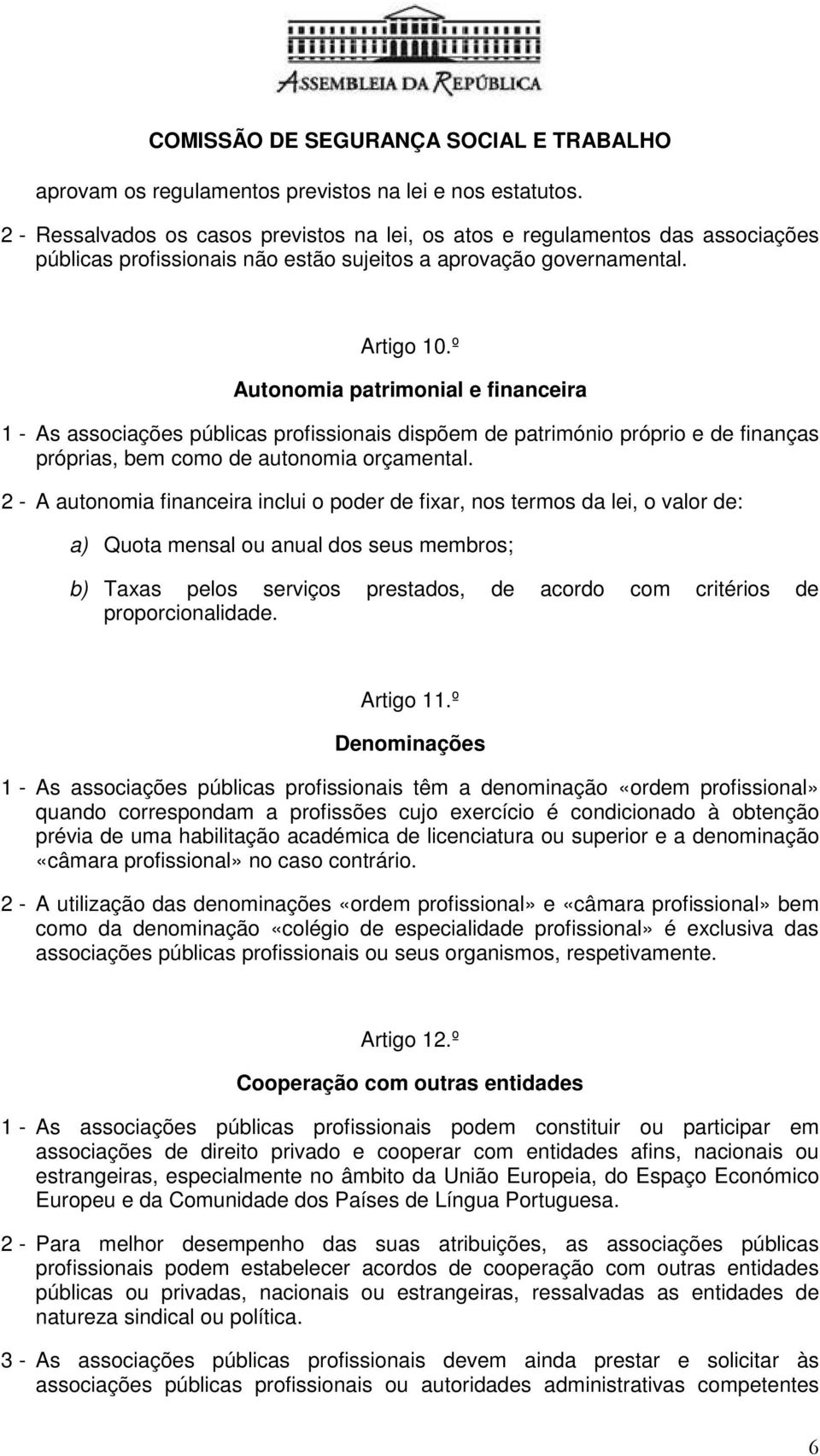 ASSEMBLEIA DA REPÚBLICA

COMISSÃO DE SEGURANÇA SOCIAL E TRABALHO

aprovam os regulamentos previstos na lei e nos estatutos.

2 - Ressalvados os casos previstos na lei, os atos e regulamentos das associações públicas profissionais não estão sujeitos a aprovação governamental.

Artigo 10.º

Autonomia patrimonial e financeira

1 - As associações públicas profissionais dispõem de património próprio e de finanças próprias, bem como de autonomia orçamental.

2 - A autonomia financeira inclui o poder de fixar, nos termos da lei, o valor de:

a) Quota mensal ou anual dos seus membros;

b) Taxas pelos serviços prestados, de acordo com critérios de proporcionalidade.

Artigo 11.º

Denominações

1 - As associações públicas profissionais têm a denominação «ordem profissional» quando correspondam a profissões cujo exercício é condicionado à obtenção prévia de uma habilitação académica de licenciatura ou superior e a denominação «câmara profissional» no caso contrário.

2 - A utilização das denominações «ordem profissional» e «câmara profissional» bem como da denominação «colégio de especialidade profissional» é exclusiva das associações públicas profissionais ou seus organismos, respetivamente.

Artigo 12.º

Cooperação com outras entidades

1 - As associações públicas profissionais podem constituir ou participar em associações de direito privado e cooperar com entidades afins, nacionais ou estrangeiras, especialmente no âmbito da União Europeia, do Espaço Económico Europeu e da Comunidade dos Países de Língua Portuguesa.

2 - Para melhor desempenho das suas atribuições, as associações públicas profissionais podem estabelecer acordos de cooperação com outras entidades públicas ou privadas, nacionais ou estrangeiras, ressalvadas as entidades de natureza sindical ou política.

3 - As associações públicas profissionais devem ainda prestar e solicitar às associações públicas profissionais ou autoridades administrativas competentes

6